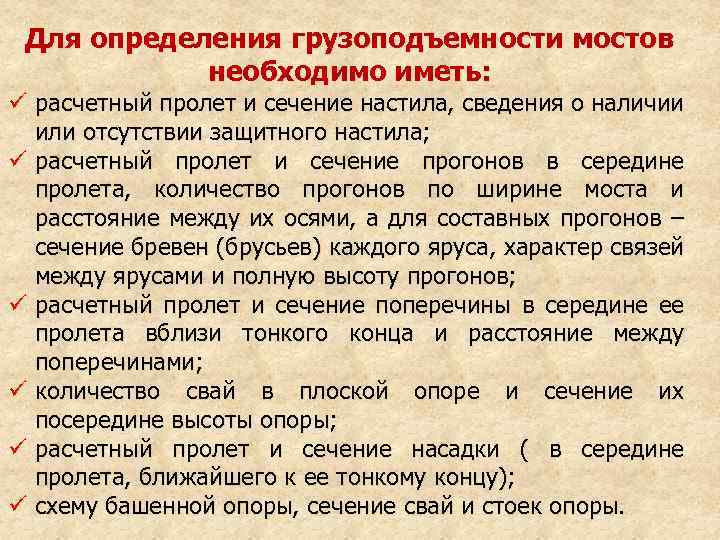 Для определения грузоподъемности мостов необходимо иметь:

✓ расчетный пролет и сечение настила, сведения о наличии или отсутствии защитного настила;

✓ расчетный пролет и сечение прогонов в середине пролета, количество прогонов по ширине моста и расстояние между их осями, а для составных прогонов – сечение бревен (брусьев) каждого яруса, характер связей между ярусами и полную высоту прогонов;

✓ расчетный пролет и сечение поперечины в середине ее пролета вблизи тонкого конца и расстояние между поперечинами;

✓ количество свай в плоской опоре и сечение их посередине высоты опоры;

✓ расчетный пролет и сечение насадки ( в середине пролета, ближайшего к ее тонкому концу);

✓ схему башенной опоры, сечение свай и стоек опоры.